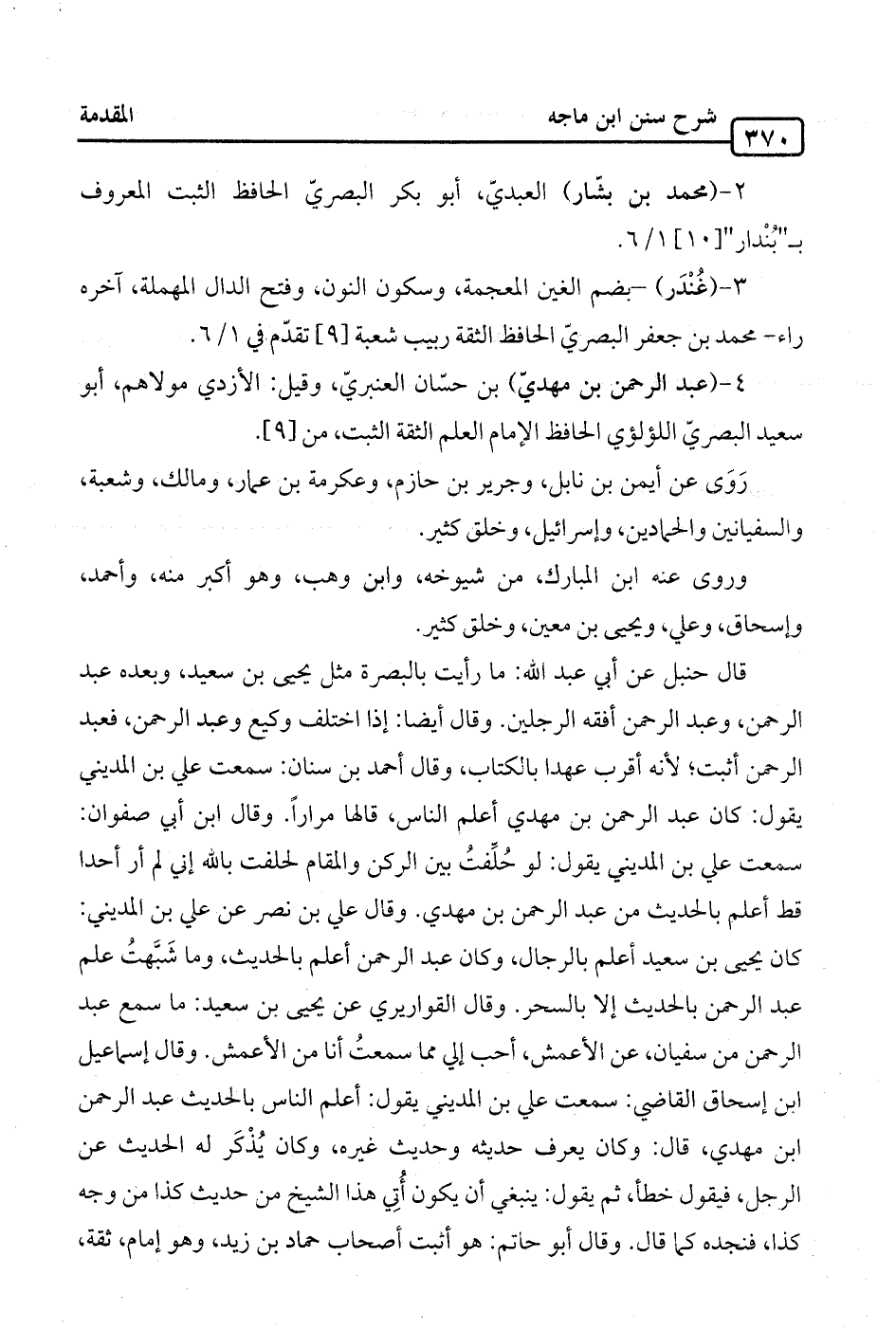 ٣٧٠ شرح سنن ابن ماجه المقدمة

٢-(محمد بن بشّار) العبديّ، أبو بكر البصريّ الحافظ الثبت المعروف بـ"بُنْدار"[١٠] ١/ ٦.

٣-(غُنْدَر) -بضم الغين المعجمة، وسكون النون، وفتح الدال المهملة، آخره راء- محمد بن جعفر البصريّ الحافظ الثقة ربيب شعبة [٩] تقدّم في ١/ ٦.

٤-(عبد الرحمن بن مهديّ) بن حسّان العنبريّ، وقيل: الأزدي مولاهم، أبو سعيد البصريّ اللؤلؤي الحافظ الإمام العلم الثقة الثبت، من [٩].

رَوَى عن أيمن بن نابل، وجرير بن حازم، وعكرمة بن عمار، ومالك، وشعبة، والسفيانين والحمادين، وإسرائيل، وخلق كثير.

وروى عنه ابن المبارك، من شيوخه، وابن وهب، وهو أكبر منه، وأحمد، وإسحاق، وعلي، ويحيى بن معين، وخلق كثير.

قال حنبل عن أبي عبد الله: ما رأيت بالبصرة مثل يحيى بن سعيد، وبعده عبد الرحمن، وعبد الرحمن أفقه الرجلين. وقال أيضا: إذا اختلف وكيع وعبد الرحمن، فعبد الرحمن أثبت؛ لأنه أقرب عهدا بالكتاب، وقال أحمد بن سنان: سمعت علي بن المديني يقول: كان عبد الرحمن بن مهدي أعلم الناس، قالها مراراً. وقال ابن أبي صفوان: سمعت علي بن المديني يقول: لو حُلِّفتُ بين الركن والمقام لحلفت بالله إني لم أر أحدا قط أعلم بالحديث من عبد الرحمن بن مهدي. وقال علي بن نصر عن علي بن المديني: كان يحيى بن سعيد أعلم بالرجال، وكان عبد الرحمن أعلم بالحديث، وما شَبَّهتُ علم عبد الرحمن بالحديث إلا بالسحر. وقال القواريري عن يحيى بن سعيد: ما سمع عبد الرحمن من سفيان، عن الأعمش، أحب إلي مما سمعتُ أنا من الأعمش. وقال إسماعيل ابن إسحاق القاضي: سمعت علي بن المديني يقول: أعلم الناس بالحديث عبد الرحمن ابن مهدي، قال: وكان يعرف حديثه وحديث غيره، وكان يُذْكَر له الحديث عن الرجل، فيقول خطأ، ثم يقول: ينبغي أن يكون أُتِي هذا الشيخ من حديث كذا من وجه كذا، فنجده كما قال. وقال أبو حاتم: هو أثبت أصحاب حماد بن زيد، وهو إمام، ثقة،